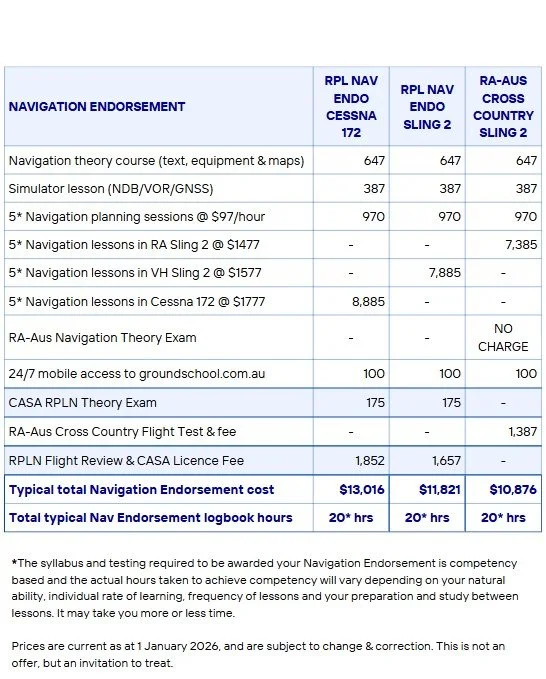 | NAVIGATION ENDORSEMENT | RPL NAV ENDO CESSNA 172 | RPL NAV ENDO SLING 2 | RA-AUS CROSS COUNTRY SLING 2 |
|---|---|---|---|
| Navigation theory course (text, equipment & maps) | 647 | 647 | 647 |
| Simulator lesson (NDB/VOR/GNSS) | 387 | 387 | 387 |
| 5* Navigation planning sessions @ \$97/hour | 970 | 970 | 970 |
| 5* Navigation lessons in RA Sling 2 @ \$1477 | - | - | 7,385 |
| 5* Navigation lessons in VH Sling 2 @ \$1577 | - | 7,885 | - |
| 5* Navigation lessons in Cessna 172 @ \$1777 | 8,885 | - | - |
| RA-Aus Navigation Theory Exam | - | - | NO CHARGE |
| 24/7 mobile access to groundschool.com.au | 100 | 100 | 100 |
| CASA RPLN Theory Exam | 175 | 175 | - |
| RA-Aus Cross Country Flight Test & fee | - | - | 1,387 |
| RPLN Flight Review & CASA Licence Fee | 1,852 | 1,657 | - |
| Typical total Navigation Endorsement cost | \$13,016 | \$11,821 | \$10,876 |
| Total typical Nav Endorsement logbook hours | 20* hrs | 20* hrs | 20* hrs |

*The syllabus and testing required to be awarded your Navigation Endorsement is competency based and the actual hours taken to achieve competency will vary depending on your natural ability, individual rate of learning, frequency of lessons and your preparation and study between lessons. It may take you more or less time.

Prices are current as at 1 January 2026, and are subject to change & correction. This is not an offer, but an invitation to treat.